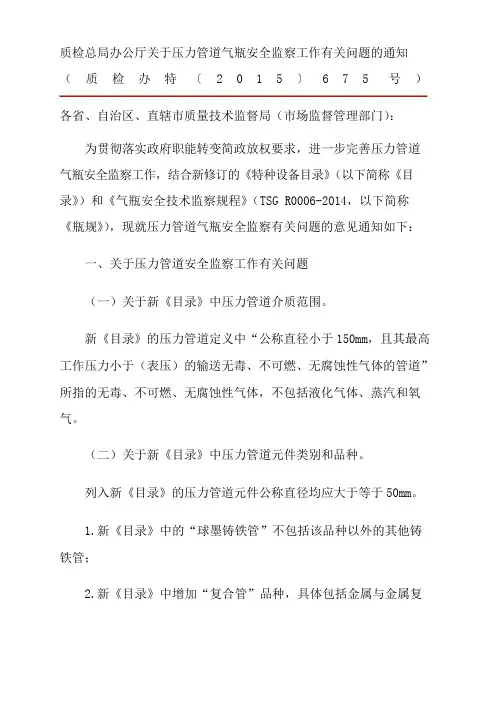 质检总局办公厅关于压力管道气瓶安全监察工作有关问题的通知（质检办特〔2015〕675号）

各省、自治区、直辖市质量技术监督局（市场监督管理部门）：

为贯彻落实政府职能转变简政放权要求，进一步完善压力管道气瓶安全监察工作，结合新修订的《特种设备目录》（以下简称《目录》）和《气瓶安全技术监察规程》（TSG R0006-2014，以下简称《瓶规》），现就压力管道气瓶安全监察有关问题的意见通知如下：

一、关于压力管道安全监察工作有关问题

（一）关于新《目录》中压力管道介质范围。

新《目录》的压力管道定义中“公称直径小于150mm，且其最高工作压力小于（表压）的输送无毒、不可燃、无腐蚀性气体的管道”所指的无毒、不可燃、无腐蚀性气体，不包括液化气体、蒸汽和氧气。

（二）关于新《目录》中压力管道元件类别和品种。

列入新《目录》的压力管道元件公称直径均应大于等于50mm。

1.新《目录》中的“球墨铸铁管”不包括该品种以外的其他铸铁管；

2.新《目录》中增加“复合管”品种，具体包括金属与金属复